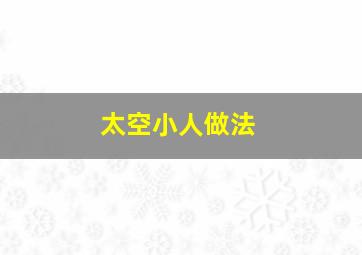 太空小人做法